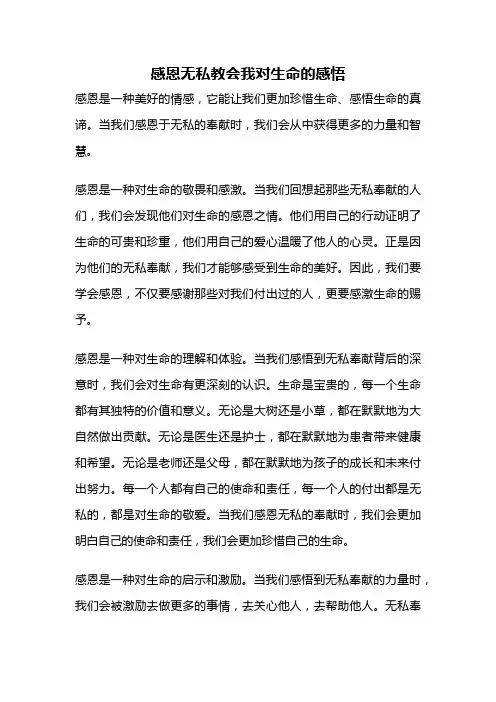 感恩无私教会我对生命的感悟

感恩是一种美好的情感，它能让我们更加珍惜生命、感悟生命的真谛。当我们感恩于无私的奉献时，我们会从中获得更多的力量和智慧。

感恩是一种对生命的敬畏和感激。当我们回想起那些无私奉献的人们，我们会发现他们对生命的感恩之情。他们用自己的行动证明了生命的可贵和珍重，他们用自己的爱心温暖了他人的心灵。正是因为他们的无私奉献，我们才能够感受到生命的美好。因此，我们要学会感恩，不仅要感谢那些对我们付出过的人，更要感激生命的赐予。

感恩是一种对生命的理解和体验。当我们感悟到无私奉献背后的深意时，我们会对生命有更深刻的认识。生命是宝贵的，每一个生命都有其独特的价值和意义。无论是大树还是小草，都在默默地为大自然做出贡献。无论是医生还是护士，都在默默地为患者带来健康和希望。无论是老师还是父母，都在默默地为孩子的成长和未来付出努力。每一个人都有自己的使命和责任，每一个人的付出都是无私的，都是对生命的敬爱。当我们感恩无私的奉献时，我们会更加明白自己的使命和责任，我们会更加珍惜自己的生命。

感恩是一种对生命的启示和激励。当我们感悟到无私奉献的力量时，我们会被激励去做更多的事情，去关心他人，去帮助他人。无私奉